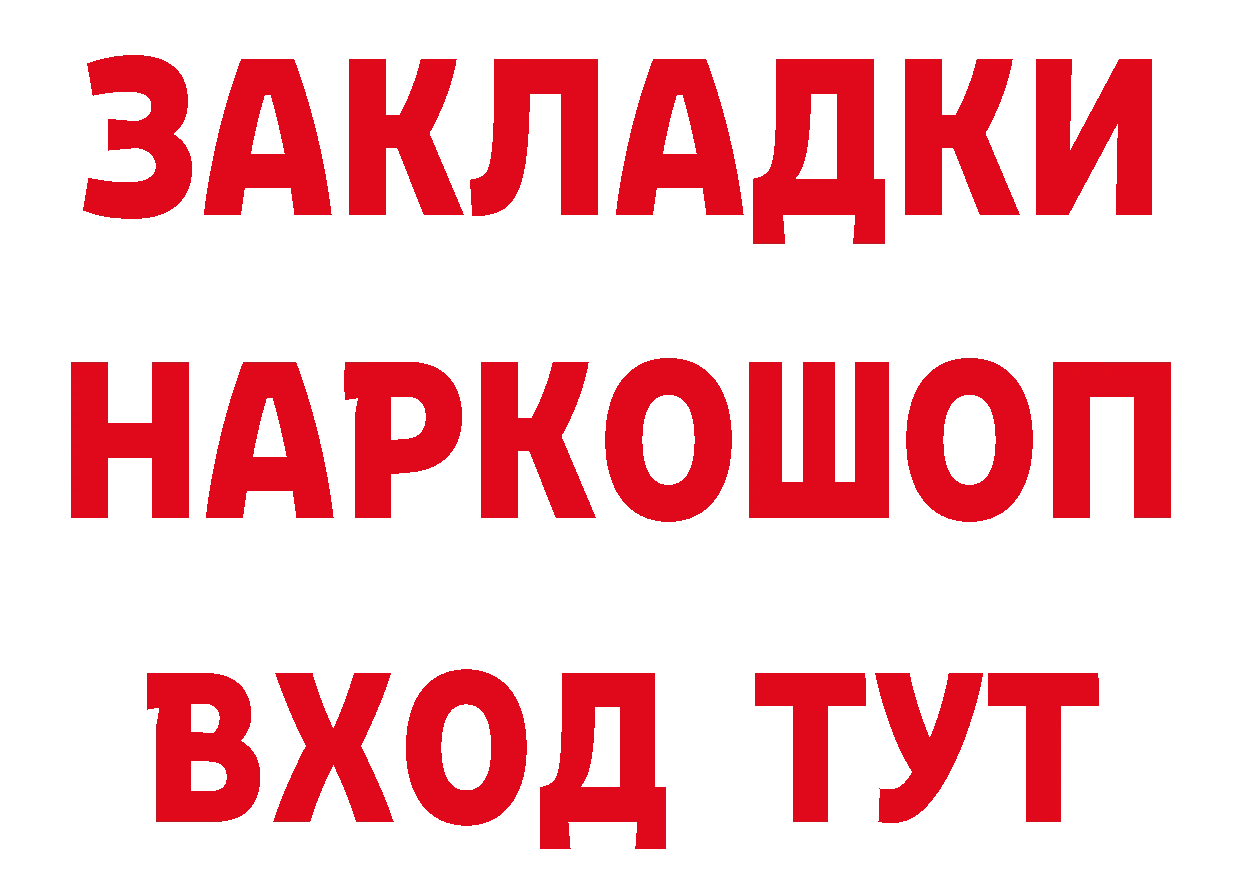 ЗАКЛАДКИ
НАРКОШОП
ВХОД ТУТ